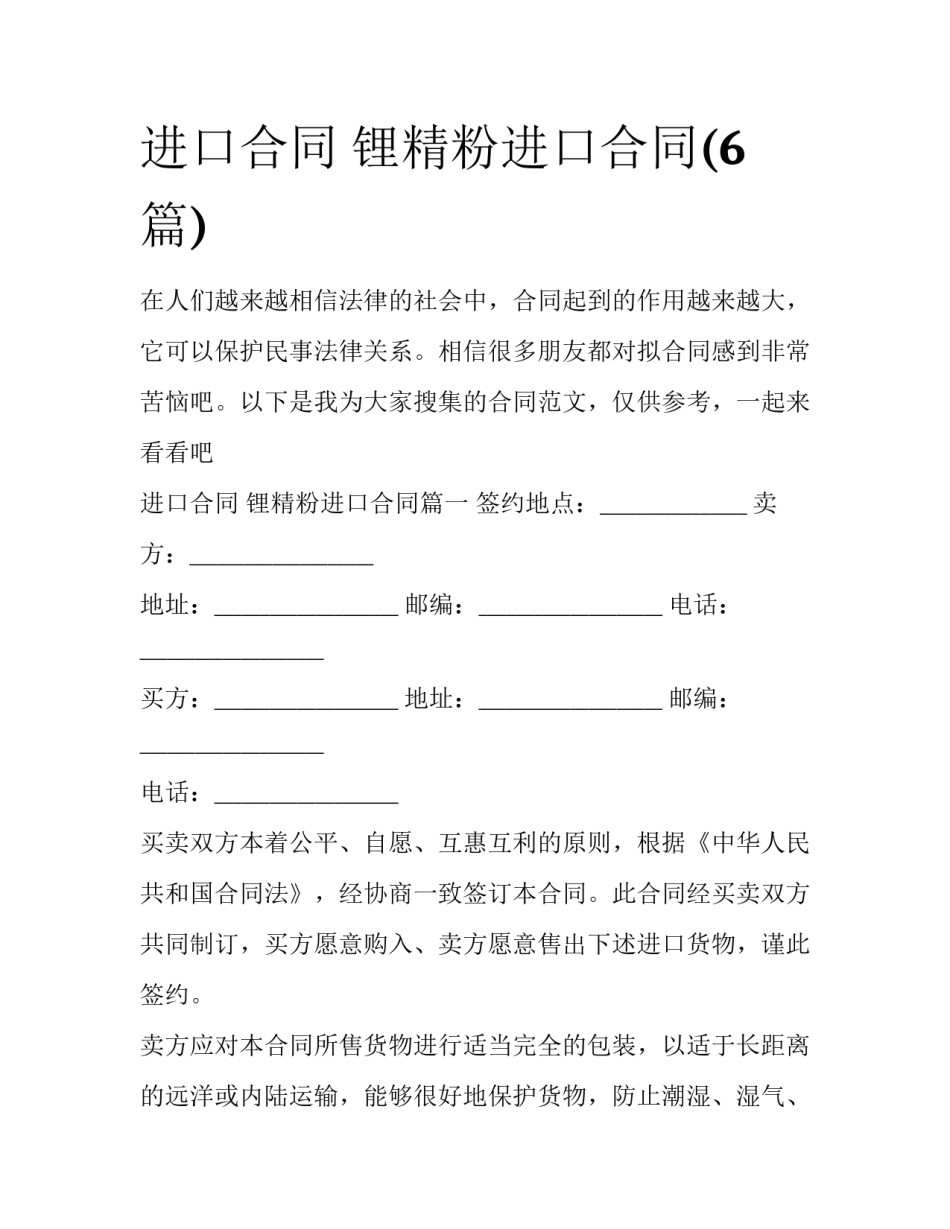 进口合同 锂精粉进口合同(6篇)

在人们越来越相信法律的社会中，合同起到的作用越来越大，它可以保护民事法律关系。相信很多朋友都对拟合同感到非常苦恼吧。以下是我为大家搜集的合同范文，仅供参考，一起来看看吧

进口合同 锂精粉进口合同篇一 签约地点：____ 卖方：____

地址：____ 邮编：____ 电话：____

买方：____ 地址：____ 邮编：____

电话：____

买卖双方本着公平、自愿、互惠互利的原则，根据《中华人民共和国合同法》，经协商一致签订本合同。此合同经买卖双方共同制订，买方愿意购入、卖方愿意售出下述进口货物，谨此签约。

卖方应对本合同所售货物进行适当完全的包装，以适于长距离的远洋或内陆运输，能够很好地保护货物，防止潮湿、湿气、